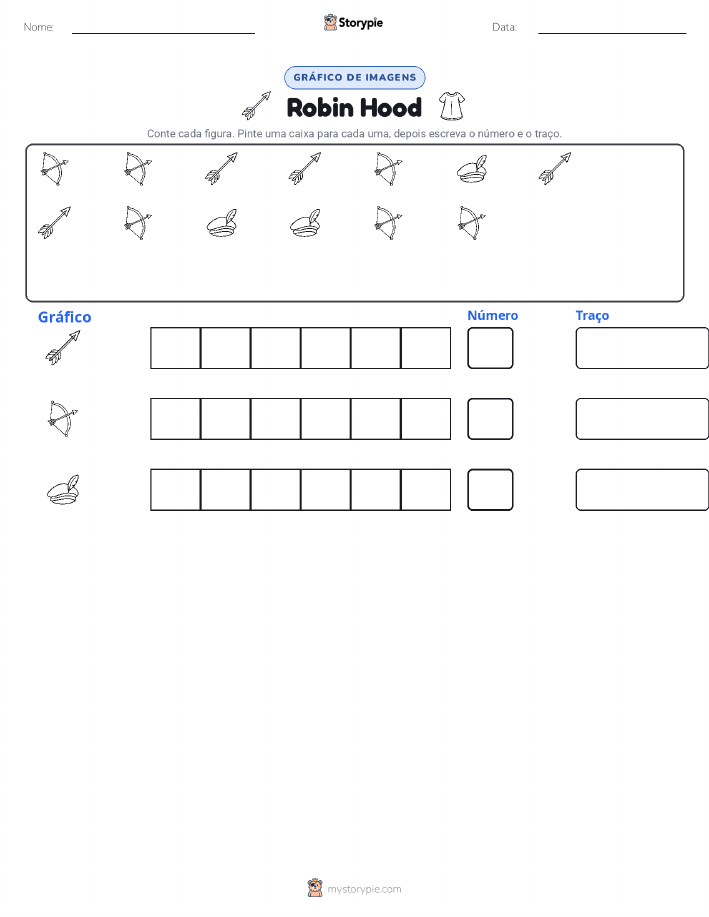 Nome: ____ Storypie Data: ____

GRÁFICO DE IMAGENS

Robin Hood

Conte cada figura. Pinte uma caixa para cada uma, depois escreva o número e o traço.

Gráfico

Número

Traço

mystorypie.com